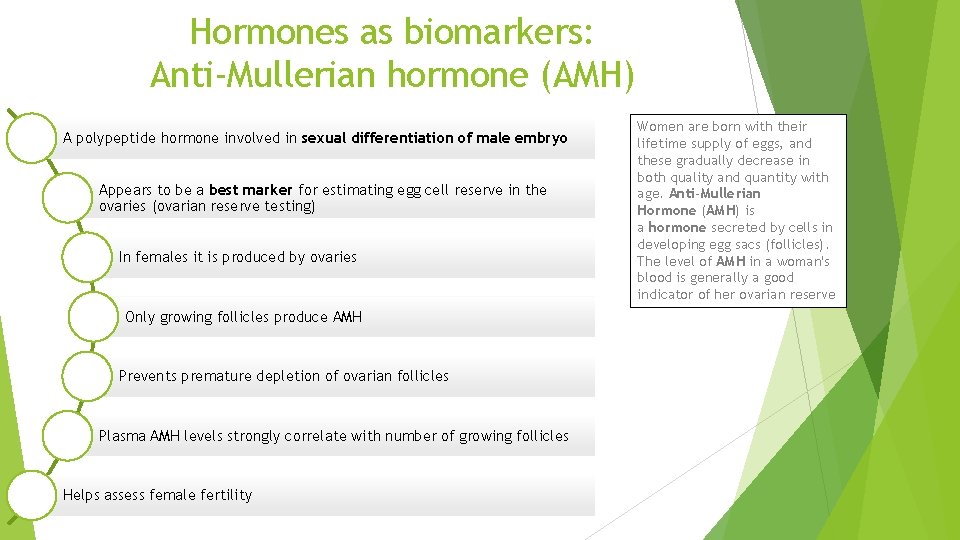 Hormones as biomarkers: Anti-Mullerian hormone (AMH)

A polypeptide hormone involved in sexual differentiation of male embryo

Appears to be a best marker for estimating egg cell reserve in the ovaries (ovarian reserve testing)

In females it is produced by ovaries

Only growing follicles produce AMH

Prevents premature depletion of ovarian follicles

Plasma AMH levels strongly correlate with number of growing follicles

Helps assess female fertility

Women are born with their lifetime supply of eggs, and these gradually decrease in both quality and quantity with age. Anti-Mullerian Hormone (AMH) is a hormone secreted by cells in developing egg sacs (follicles). The level of AMH in a woman's blood is generally a good indicator of her ovarian reserve